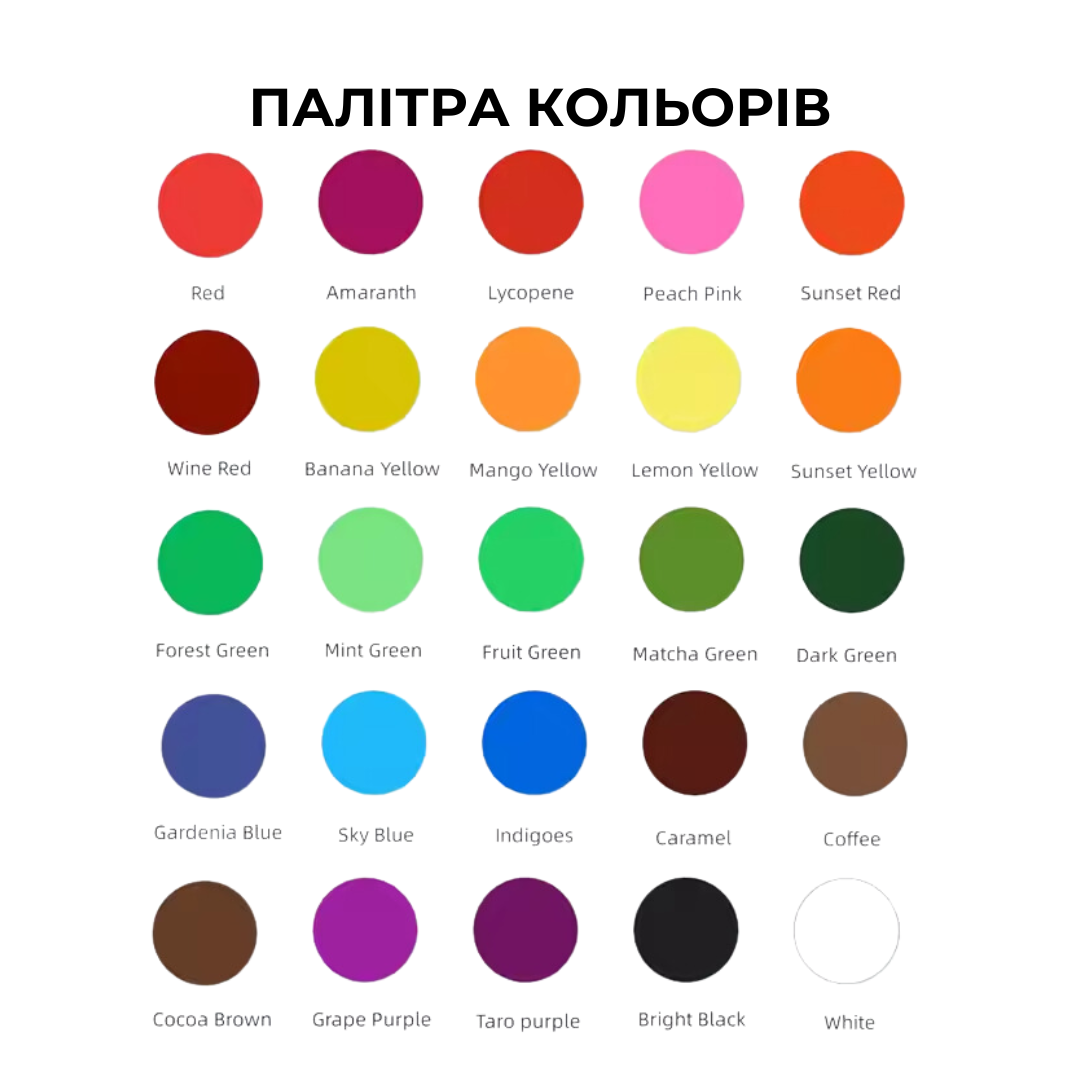 ПАЛІТРА КОЛЬОРІВ

Red
Amaranth
Lycopene
Peach Pink
Sunset Red

Wine Red
Banana Yellow
Mango Yellow
Lemon Yellow
Sunset Yellow

Forest Green
Mint Green
Fruit Green
Matcha Green
Dark Green

Gardenia Blue
Sky Blue
Indigoes
Caramel
Coffee

Cocoa Brown
Grape Purple
Taro purple
Bright Black
White